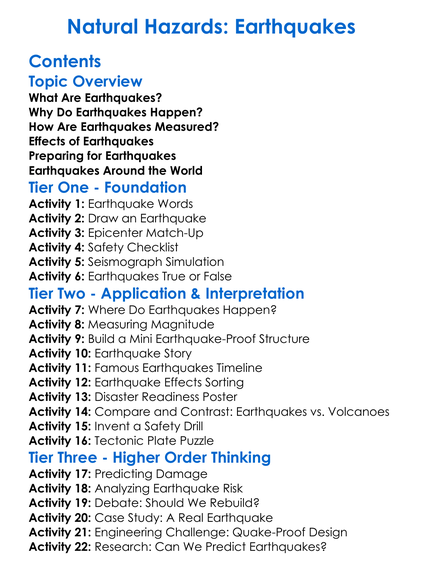 Natural Hazards: Earthquakes

Contents

Topic Overview

What Are Earthquakes?
Why Do Earthquakes Happen?
How Are Earthquakes Measured?
Effects of Earthquakes
Preparing for Earthquakes
Earthquakes Around the World

Tier One - Foundation

Activity 1: Earthquake Words
Activity 2: Draw an Earthquake
Activity 3: Epicenter Match-Up
Activity 4: Safety Checklist
Activity 5: Seismograph Simulation
Activity 6: Earthquakes True or False

Tier Two - Application & Interpretation

Activity 7: Where Do Earthquakes Happen?
Activity 8: Measuring Magnitude
Activity 9: Build a Mini Earthquake-Proof Structure
Activity 10: Earthquake Story
Activity 11: Famous Earthquakes Timeline
Activity 12: Earthquake Effects Sorting
Activity 13: Disaster Readiness Poster
Activity 14: Compare and Contrast: Earthquakes vs. Volcanoes
Activity 15: Invent a Safety Drill
Activity 16: Tectonic Plate Puzzle

Tier Three - Higher Order Thinking

Activity 17: Predicting Damage
Activity 18: Analyzing Earthquake Risk
Activity 19: Debate: Should We Rebuild?
Activity 20: Case Study: A Real Earthquake
Activity 21: Engineering Challenge: Quake-Proof Design
Activity 22: Research: Can We Predict Earthquakes?